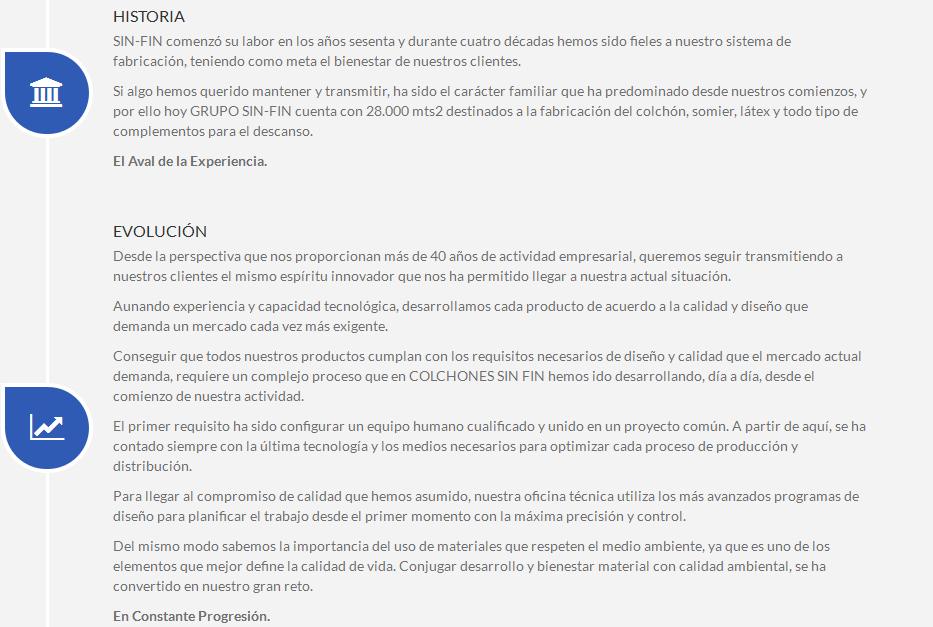 HISTORIA

SIN-FIN comenzó su labor en los años sesenta y durante cuatro décadas hemos sido fieles a nuestro sistema de fabricación, teniendo como meta el bienestar de nuestros clientes.

Si algo hemos querido mantener y transmitir, ha sido el carácter familiar que ha predominado desde nuestros comienzos, y por ello hoy GRUPO SIN-FIN cuenta con 28.000 mts2 destinados a la fabricación del colchón, somier, látex y todo tipo de complementos para el descanso.

El Aval de la Experiencia.

EVOLUCIÓN

Desde la perspectiva que nos proporcionan más de 40 años de actividad empresarial, queremos seguir transmitiendo a nuestros clientes el mismo espíritu innovador que nos ha permitido llegar a nuestra actual situación.

Aunando experiencia y capacidad tecnológica, desarrollamos cada producto de acuerdo a la calidad y diseño que demanda un mercado cada vez más exigente.

Conseguir que todos nuestros productos cumplan con los requisitos necesarios de diseño y calidad que el mercado actual demanda, requiere un complejo proceso que en COLCHONES SIN FIN hemos ido desarrollando, día a día, desde el comienzo de nuestra actividad.

El primer requisito ha sido configurar un equipo humano cualificado y unido en un proyecto común. A partir de aquí, se ha contado siempre con la última tecnología y los medios necesarios para optimizar cada proceso de producción y distribución.

Para llegar al compromiso de calidad que hemos asumido, nuestra oficina técnica utiliza los más avanzados programas de diseño para planificar el trabajo desde el primer momento con la máxima precisión y control.

Del mismo modo sabemos la importancia del uso de materiales que respeten el medio ambiente, ya que es uno de los elementos que mejor define la calidad de vida. Conjugar desarrollo y bienestar material con calidad ambiental, se ha convertido en nuestro gran reto.

En Constante Progresión.